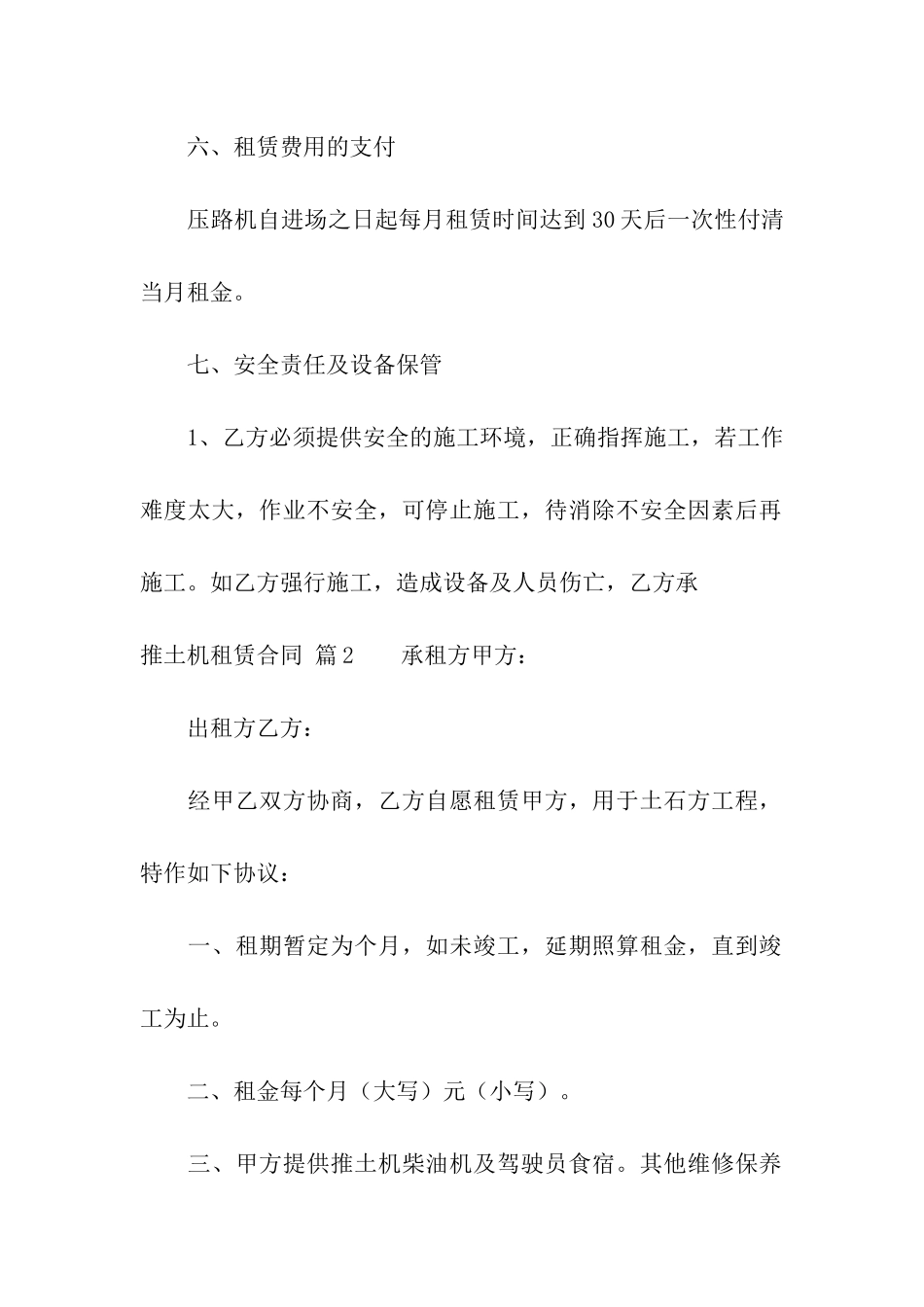 六、租赁费用的支付

压路机自进场之日起每月租赁时间达到30天后一次性付清当月租金。

七、安全责任及设备保管

1、乙方必须提供安全的施工环境，正确指挥施工，若工作难度太大，作业不安全，可停止施工，待消除不安全因素后再施工。如乙方强行施工，造成设备及人员伤亡，乙方承

推土机租赁合同 篇2　　承租方甲方：

出租方乙方：

经甲乙双方协商，乙方自愿租赁甲方，用于土石方工程，特作如下协议：

一、租期暂定为个月，如未竣工，延期照算租金，直到竣工为止。

二、租金每个月（大写）元（小写）。

三、甲方提供推土机柴油机及驾驶员食宿。其他维修保养